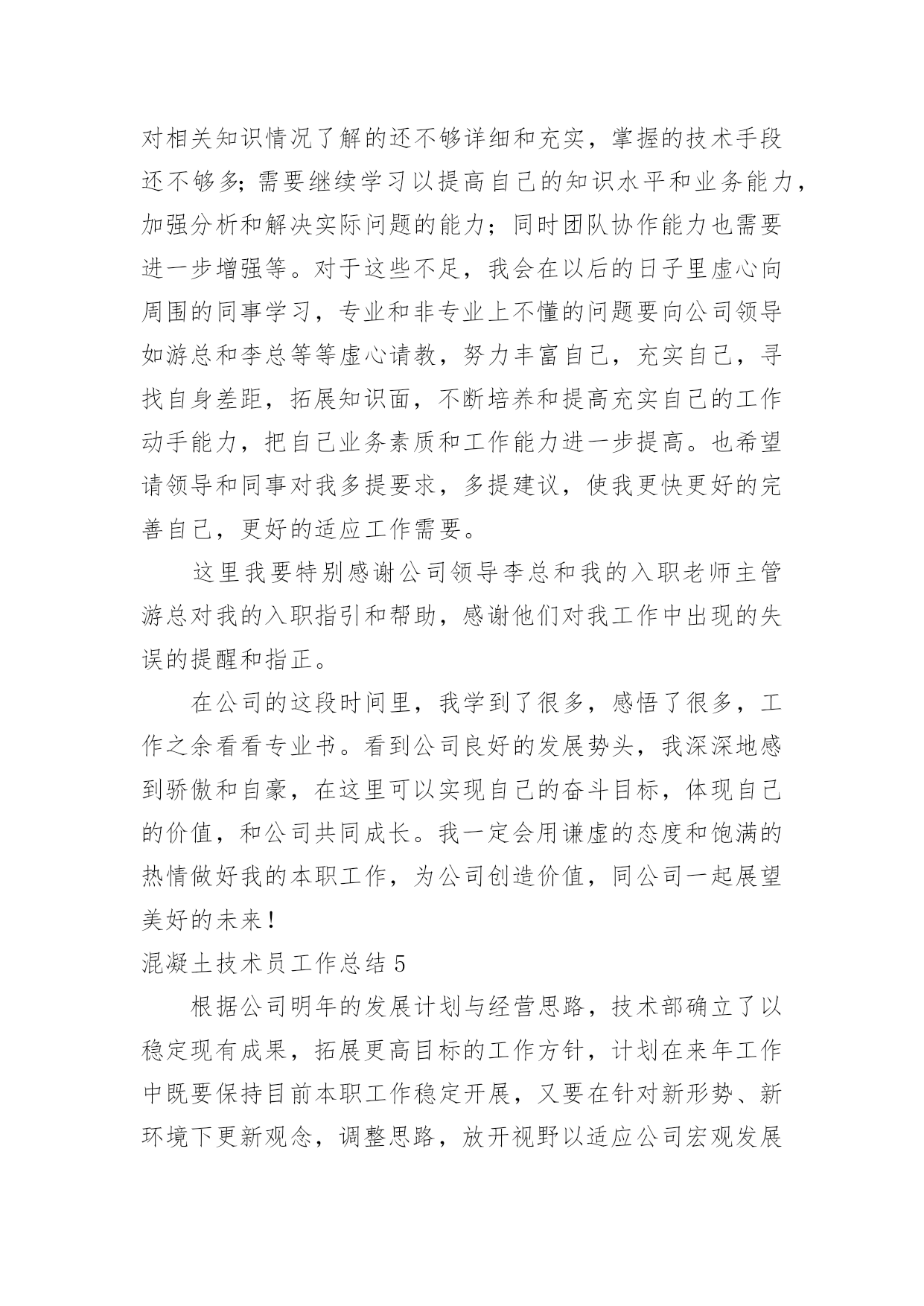 对相关知识情况了解的还不够详细和充实，掌握的技术手段还不够多；需要继续学习以提高自己的知识水平和业务能力，加强分析和解决实际问题的能力；同时团队协作能力也需要进一步增强等。对于这些不足，我会在以后的日子里虚心向周围的同事学习，专业和非专业上不懂的问题要向公司领导如游总和李总等等虚心请教，努力丰富自己，充实自己，寻找自身差距，拓展知识面，不断培养和提高充实自己的工作动手能力，把自己业务素质和工作能力进一步提高。也希望请领导和同事对我多提要求，多提建议，使我更快更好的完善自己，更好的适应工作需要。

这里我要特别感谢公司领导李总和我的入职老师主管游总对我的入职指引和帮助，感谢他们对我工作中出现的失误的提醒和指正。

在公司的这段时间里，我学到了很多，感悟了很多，工作之余看看专业书。看到公司良好的发展势头，我深深地感到骄傲和自豪，在这里可以实现自己的奋斗目标，体现自己的价值，和公司共同成长。我一定会用谦虚的态度和饱满的热情做好我的本职工作，为公司创造价值，同公司一起展望美好的未来！

混凝土技术员工作总结 5

根据公司明年的发展计划与经营思路，技术部确立了以稳定现有成果，拓展更高目标的工作方针，计划在来年工作中既要保持目前本职工作稳定开展，又要在针对新形势、新环境下更新观念，调整思路，放开视野以适应公司宏观发展